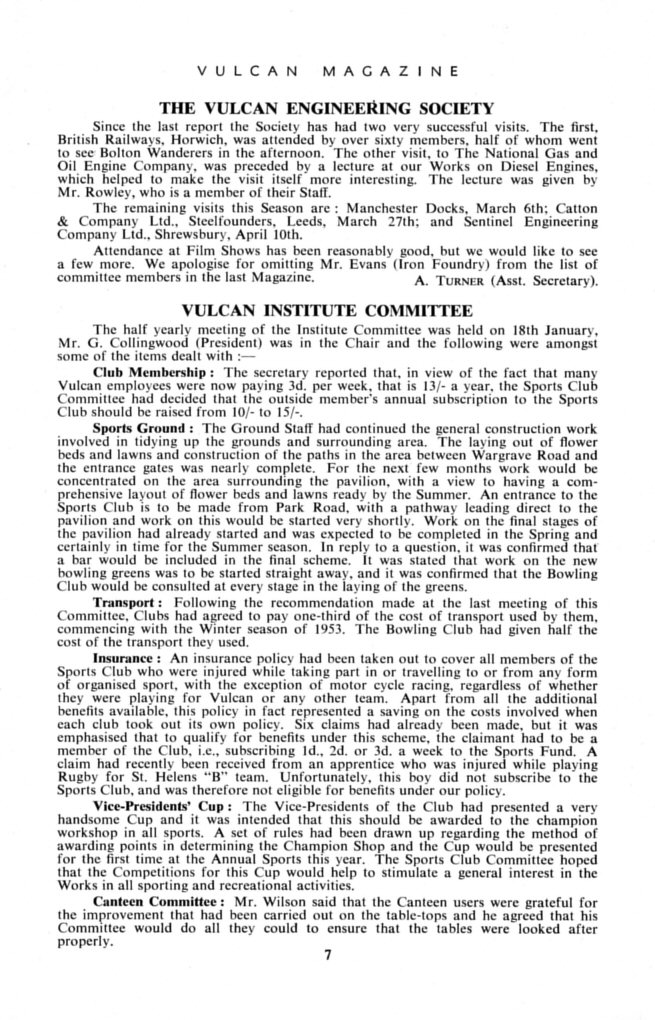 VULCAN MAGAZINE

THE VULCAN ENGINEERING SOCIETY

Since the last report the Society has had two very successful visits. The first, British Railways, Horwich, was attended by over sixty members, half of whom went to see Bolton Wanderers in the afternoon. The other visit, to The National Gas and Oil Engine Company, was preceded by a lecture at our Works on Diesel Engines, which helped to make the visit itself more interesting. The lecture was given by Mr. Rowley, who is a member of their Staff.

The remaining visits this Season are : Manchester Docks, March 6th; Catton & Company Ltd., Steelfounders, Leeds, March 27th; and Sentinel Engineering Company Ltd., Shrewsbury, April 10th.

Attendance at Film Shows has been reasonably good, but we would like to see a few more. We apologise for omitting Mr. Evans (Iron Foundry) from the list of committee members in the last Magazine. A. TURNER (Asst. Secretary).

VULCAN INSTITUTE COMMITTEE

The half yearly meeting of the Institute Committee was held on 18th January, Mr. G. Collingwood (President) was in the Chair and the following were amongst some of the items dealt with :—

Club Membership : The secretary reported that, in view of the fact that many Vulcan employees were now paying 3d. per week, that is 13/- a year, the Sports Club Committee had decided that the outside member's annual subscription to the Sports Club should be raised from 10/- to 15/-.

Sports Ground : The Ground Staff had continued the general construction work involved in tidying up the grounds and surrounding area. The laying out of flower beds and lawns and construction of the paths in the area between Wargrave Road and the entrance gates was nearly complete. For the next few months work would be concentrated on the area surrounding the pavilion, with a view to having a comprehensive layout of flower beds and lawns ready by the Summer. An entrance to the Sports Club is to be made from Park Road, with a pathway leading direct to the pavilion and work on this would be started very shortly. Work on the final stages of the pavilion had already started and was expected to be completed in the Spring and certainly in time for the Summer season. In reply to a question, it was confirmed that a bar would be included in the final scheme. It was stated that work on the new bowling greens was to be started straight away, and it was confirmed that the Bowling Club would be consulted at every stage in the laying of the greens.

Transport : Following the recommendation made at the last meeting of this Committee, Clubs had agreed to pay one-third of the cost of transport used by them, commencing with the Winter season of 1953. The Bowling Club had given half the cost of the transport they used.

Insurance : An insurance policy had been taken out to cover all members of the Sports Club who were injured while taking part in or travelling to or from any form of organised sport, with the exception of motor cycle racing, regardless of whether they were playing for Vulcan or any other team. Apart from all the additional benefits available, this policy in fact represented a saving on the costs involved when each club took out its own policy. Six claims had already been made, but it was emphasised that to qualify for benefits under this scheme, the claimant had to be a member of the Club, i.e., subscribing 1d., 2d. or 3d. a week to the Sports Fund. A claim had recently been received from an apprentice who was injured while playing Rugby for St. Helens "B" team. Unfortunately, this boy did not subscribe to the Sports Club, and was therefore not eligible for benefits under our policy.

Vice-Presidents' Cup : The Vice-Presidents of the Club had presented a very handsome Cup and it was intended that this should be awarded to the champion workshop in all sports. A set of rules had been drawn up regarding the method of awarding points in determining the Champion Shop and the Cup would be presented for the first time at the Annual Sports this year. The Sports Club Committee hoped that the Competitions for this Cup would help to stimulate a general interest in the Works in all sporting and recreational activities.

Canteen Committee : Mr. Wilson said that the Canteen users were grateful for the improvement that had been carried out on the table-tops and he agreed that his Committee would do all they could to ensure that the tables were looked after properly.

7